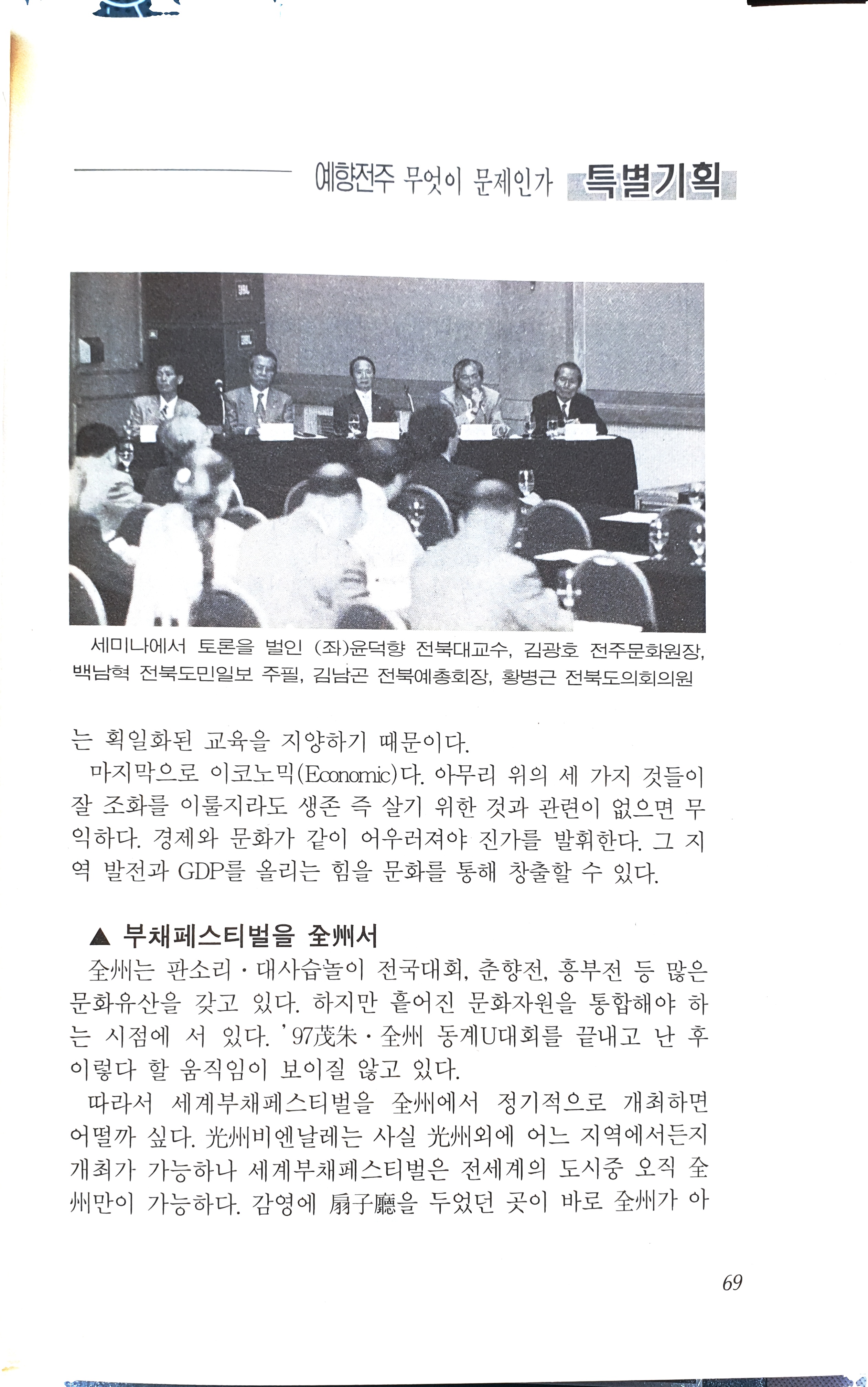 예향전주 무엇이 문제인가 특별기획

세미나에서 토론을 벌인 (좌)윤덕향 전북대교수, 김광호 전주문화원장, 백남혁 전북도민일보 주필, 김남곤 전북예총회장, 황병근 전북도의회의원

는 획일화된 교육을 지양하기 때문이다.

마지막으로 이코노믹(Economic)다. 아무리 위의 세 가지 것들이 잘 조화를 이룰지라도 생존 즉 살기 위한 것과 관련이 없으면 무익하다. 경제와 문화가 같이 어우러져야 진가를 발휘한다. 그 지역 발전과 GDP를 올리는 힘을 문화를 통해 창출할 수 있다.

▲ 부채페스티벌을 全州서

全州는 판소리·대사습놀이 전국대회, 춘향전, 흥부전 등 많은 문화유산을 갖고 있다. 하지만 흩어진 문화자원을 통합해야 하는 시점에 서 있다. '97茂朱·全州 동계U대회를 끝내고 난 후 이렇다 할 움직임이 보이질 않고 있다.

따라서 세계부채페스티벌을 全州에서 정기적으로 개최하면 어떨까 싶다. 光州비엔날레는 사실 光州외에 어느 지역에서든지 개최가 가능하나 세계부채페스티벌은 전세계의 도시중 오직 全州만이 가능하다. 감영에 扇子廳을 두었던 곳이 바로 全州가 아

69